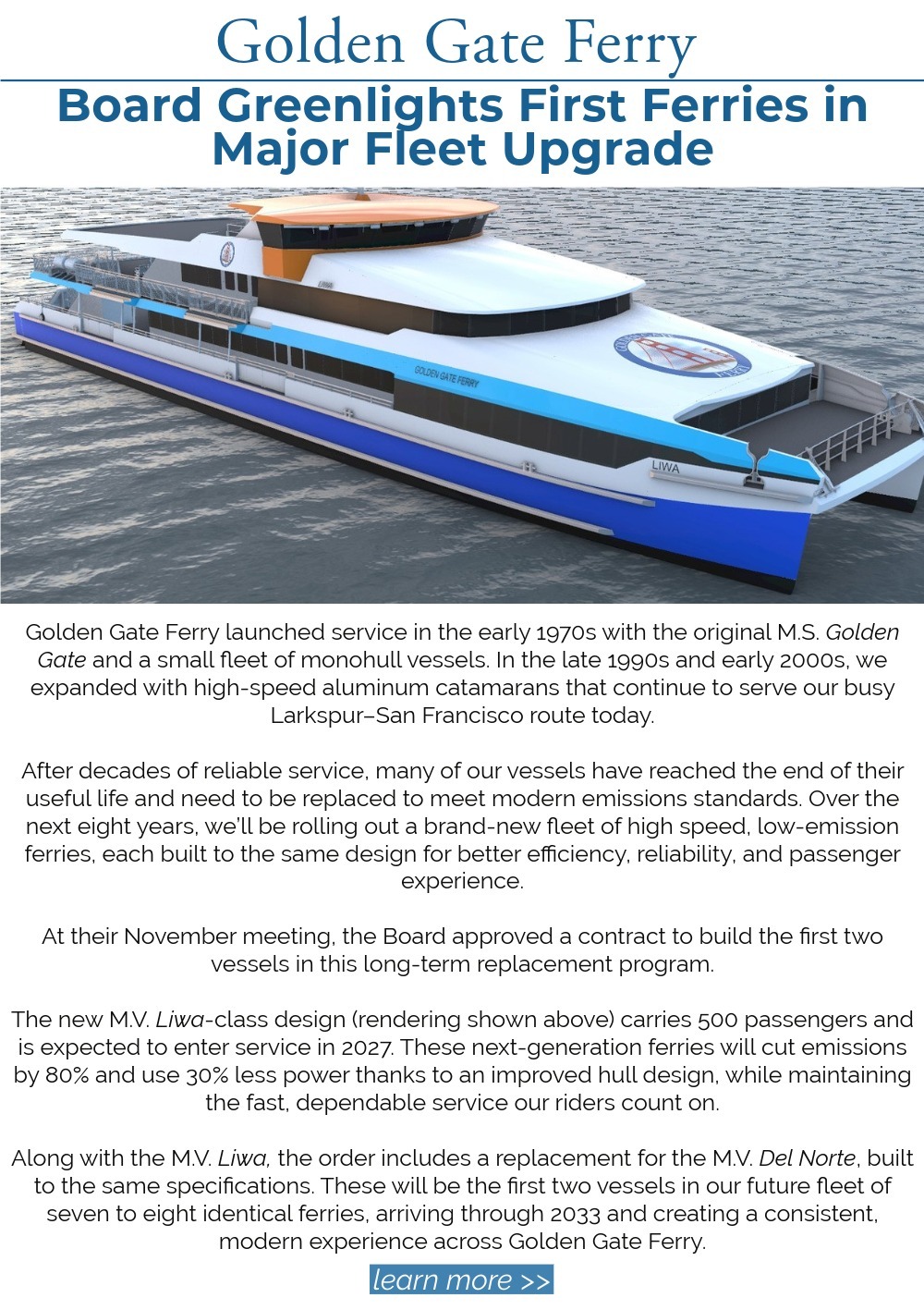 Golden Gate Ferry

Board Greenlights First Ferries in Major Fleet Upgrade

GOLDEN GATE FERRY

LIWA

Golden Gate Ferry launched service in the early 1970s with the original M.S. Golden Gate and a small fleet of monohull vessels. In the late 1990s and early 2000s, we expanded with high-speed aluminum catamarans that continue to serve our busy Larkspur–San Francisco route today.

After decades of reliable service, many of our vessels have reached the end of their useful life and need to be replaced to meet modern emissions standards. Over the next eight years, we'll be rolling out a brand-new fleet of high speed, low-emission ferries, each built to the same design for better efficiency, reliability, and passenger experience.

At their November meeting, the Board approved a contract to build the first two vessels in this long-term replacement program.

The new M.V. Liwa-class design (rendering shown above) carries 500 passengers and is expected to enter service in 2027. These next-generation ferries will cut emissions by 80% and use 30% less power thanks to an improved hull design, while maintaining the fast, dependable service our riders count on.

Along with the M.V. Liwa, the order includes a replacement for the M.V. Del Norte, built to the same specifications. These will be the first two vessels in our future fleet of seven to eight identical ferries, arriving through 2033 and creating a consistent, modern experience across Golden Gate Ferry.

learn more >>